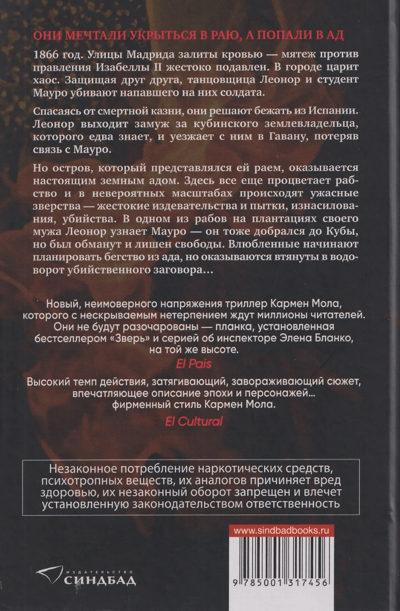 ОНИ МЕЧТАЛИ УКРЫТЬСЯ В РАЮ, А ПОПАЛИ В АД

1866 год. Улицы Мадрида залиты кровью — мятеж против правления Изабеллы II жестоко подавлен. В городе царит хаос. Защищая друг друга, танцовщица Леонор и студент Мауро убивают напавшего на них солдата.

Спасаясь от смертной казни, они решают бежать из Испании. Леонор выходит замуж за кубинского землевладельца, которого едва знает, и уезжает с ним в Гавану, потеряв связь с Мауро.

Но остров, который представлялся ей раем, оказывается настоящим земным адом. Здесь все еще процветает рабство и в невероятных масштабах происходят ужасные зверства — жестокие издевательства и пытки, изнасилования, убийства. В одном из рабов на плантациях своего мужа Леонор узнает Мауро — он тоже добрался до Кубы, но был обманут и лишен свободы. Влюбленные начинают планировать бегство из ада, но оказываются втянуты в водоворот убийственного заговора…

Новый, неимоверного напряжения триллер Кармен Мола, которого с нескрываемым нетерпением ждут миллионы читателей. Они не будут разочарованы — планка, установленная бестселлером «Зверь» и серией об инспекторе Элена Бланко, на той же высоте.

El Pais

Высокий темп действия, затягивающий, завораживающий сюжет, впечатляющее описание эпохи и персонажей… фирменный стиль Кармен Мола.

El Cultural

Незаконное потребление наркотических средств, психотропных веществ, их аналогов причиняет вред здоровью, их незаконный оборот запрещен и влечет установленную законодательством ответственность

www.sindbadbooks.ru

ИЗДАТЕЛЬСТВО СИНДБАД

9 785001 317456